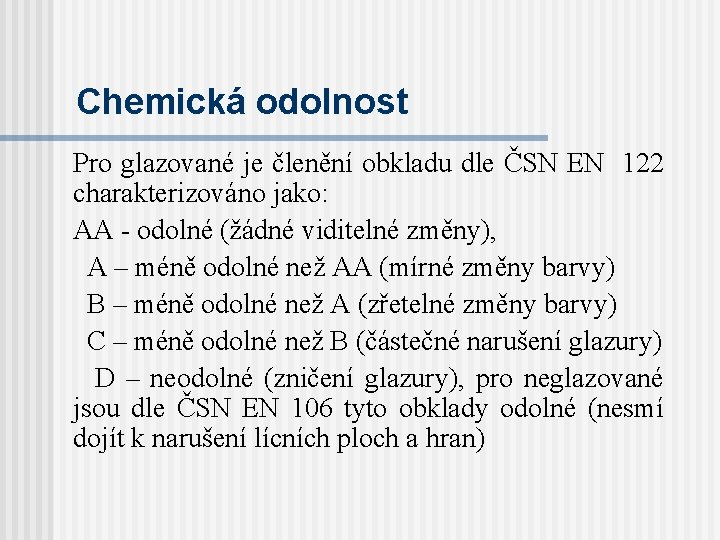 Chemická odolnost

Pro glazované je členění obkladu dle ČSN EN 122 charakterizováno jako:

AA - odolné (žádné viditelné změny),

A – méně odolné než AA (mírné změny barvy)

B – méně odolné než A (zřetelné změny barvy)

C – méně odolné než B (částečné narušení glazury)

D – neodolné (zničení glazury), pro neglazované jsou dle ČSN EN 106 tyto obklady odolné (nesmí dojít k narušení lícních ploch a hran)